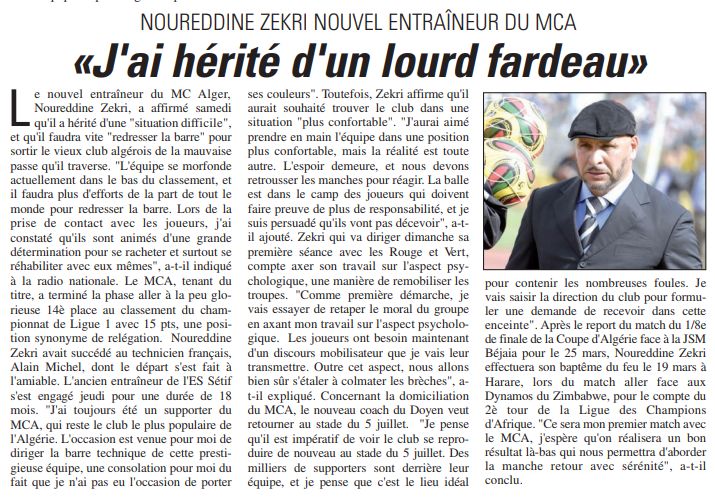 NOUREDDINE ZEKRI NOUVEL ENTRAÎNEUR DU MCA

«J'ai hérité d'un lourd fardeau»

Le nouvel entraîneur du MC Alger, Noureddine Zekri, a affirmé samedi qu'il a hérité d'une "situation difficile", et qu'il faudra vite "redresser la barre" pour sortir le vieux club algérois de la mauvaise passe qu'il traverse. "L'équipe se morfonde actuellement dans le bas du classement, et il faudra plus d'efforts de la part de tout le monde pour redresser la barre. Lors de la prise de contact avec les joueurs, j'ai constaté qu'ils sont animés d'une grande détermination pour se racheter et surtout se réhabiliter avec eux mêmes", a-t-il indiqué à la radio nationale. Le MCA, tenant du titre, a terminé la phase aller à la peu glorieuse 14è place au classement du championnat de Ligue 1 avec 15 pts, une position synonyme de relégation. Noureddine Zekri avait succédé au technicien français, Alain Michel, dont le départ s'est fait à l'amiable. L'ancien entraîneur de l'ES Sétif s'est engagé jeudi pour une durée de 18 mois. "J'ai toujours été un supporter du MCA, qui reste le club le plus populaire de l'Algérie. L'occasion est venue pour moi de diriger la barre technique de cette prestigieuse équipe, une consolation pour moi du fait que je n'ai pas eu l'occasion de porter ses couleurs". Toutefois, Zekri affirme qu'il aurait souhaité trouver le club dans une situation "plus confortable". "J'aurai aimé prendre en main l'équipe dans une position plus confortable, mais la réalité est toute autre. L'espoir demeure, et nous devons retrousser les manches pour réagir. La balle est dans le camp des joueurs qui doivent faire preuve de plus de responsabilité, et je suis persuadé qu'ils vont pas décevoir", a-t-il ajouté. Zekri qui va diriger dimanche sa première séance avec les Rouge et Vert, compte axer son travail sur l'aspect psychologique, une manière de remobiliser les troupes. "Comme première démarche, je vais essayer de retaper le moral du groupe en axant mon travail sur l'aspect psychologique. Les joueurs ont besoin maintenant d'un discours mobilisateur que je vais leur transmettre. Outre cet aspect, nous allons bien sûr s'étaler à colmater les brèches", a-t-il expliqué. Concernant la domiciliation du MCA, le nouveau coach du Doyen veut retourner au stade du 5 juillet. "Je pense qu'il est impératif de voir le club se reproduire de nouveau au stade du 5 juillet. Des milliers de supporters sont derrière leur équipe, et je pense que c'est le lieu idéal pour contenir les nombreuses foules. Je vais saisir la direction du club pour formuler une demande de recevoir dans cette enceinte". Après le report du match du 1/8e de finale de la Coupe d'Algérie face à la JSM Béjaia pour le 25 mars, Noureddine Zekri effectuera son baptême du feu le 19 mars à Harare, lors du match aller face aux Dynamos du Zimbabwe, pour le compte du 2è tour de la Ligue des Champions d'Afrique. "Ce sera mon premier match avec le MCA, j'espère qu'on réalisera un bon résultat là-bas qui nous permettra d'aborder la manche retour avec sérénité", a-t-il conclu.